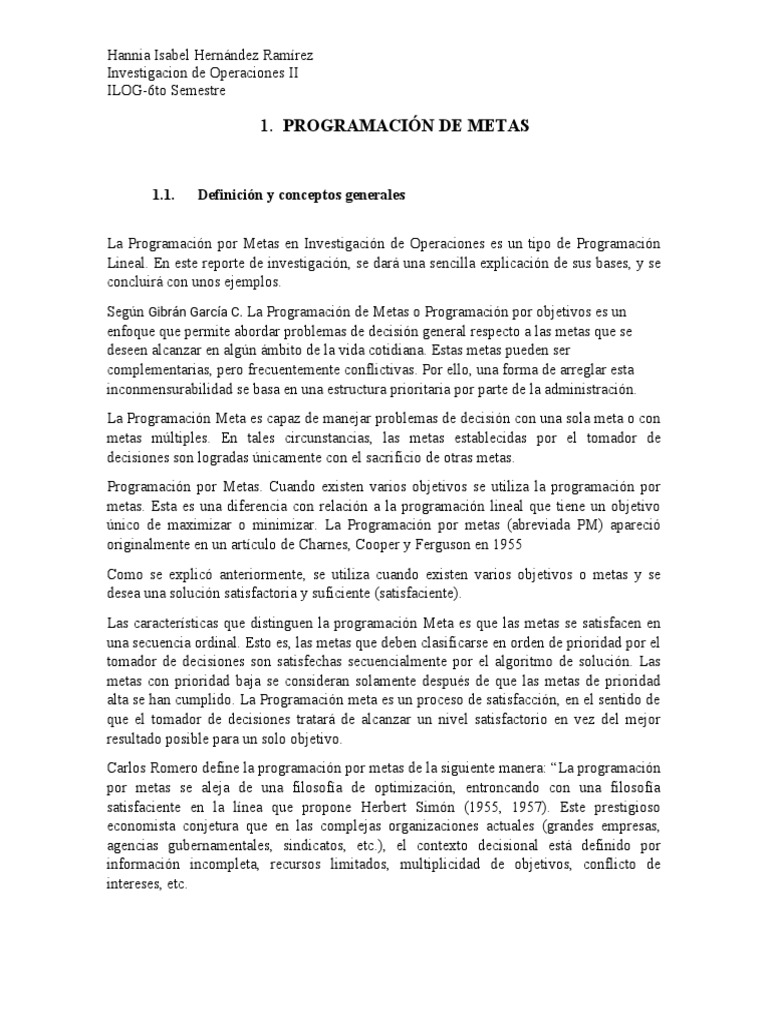 Hannia Isabel Hernández Ramírez
Investigacion de Operaciones II
ILOG-6to Semestre

1. PROGRAMACIÓN DE METAS

1.1. Definición y conceptos generales

La Programación por Metas en Investigación de Operaciones es un tipo de Programación Lineal. En este reporte de investigación, se dará una sencilla explicación de sus bases, y se concluirá con unos ejemplos.

Según Gibrán García C. La Programación de Metas o Programación por objetivos es un enfoque que permite abordar problemas de decisión general respecto a las metas que se deseen alcanzar en algún ámbito de la vida cotidiana. Estas metas pueden ser complementarias, pero frecuentemente conflictivas. Por ello, una forma de arreglar esta inconmensurabilidad se basa en una estructura prioritaria por parte de la administración.

La Programación Meta es capaz de manejar problemas de decisión con una sola meta o con metas múltiples. En tales circunstancias, las metas establecidas por el tomador de decisiones son logradas únicamente con el sacrificio de otras metas.

Programación por Metas. Cuando existen varios objetivos se utiliza la programación por metas. Esta es una diferencia con relación a la programación lineal que tiene un objetivo único de maximizar o minimizar. La Programación por metas (abreviada PM) apareció originalmente en un artículo de Charnes, Cooper y Ferguson en 1955

Como se explicó anteriormente, se utiliza cuando existen varios objetivos o metas y se desea una solución satisfactoria y suficiente (satisfaciente).

Las características que distinguen la programación Meta es que las metas se satisfacen en una secuencia ordinal. Esto es, las metas que deben clasificarse en orden de prioridad por el tomador de decisiones son satisfechas secuencialmente por el algoritmo de solución. Las metas con prioridad baja se consideran solamente después de que las metas de prioridad alta se han cumplido. La Programación meta es un proceso de satisfacción, en el sentido de que el tomador de decisiones tratará de alcanzar un nivel satisfactorio en vez del mejor resultado posible para un solo objetivo.

Carlos Romero define la programación por metas de la siguiente manera: “La programación por metas se aleja de una filosofía de optimización, entroncando con una filosofía satisfaciente en la línea que propone Herbert Simón (1955, 1957). Este prestigioso economista conjetura que en las complejas organizaciones actuales (grandes empresas, agencias gubernamentales, sindicatos, etc.), el contexto decisional está definido por información incompleta, recursos limitados, multiplicidad de objetivos, conflicto de intereses, etc.